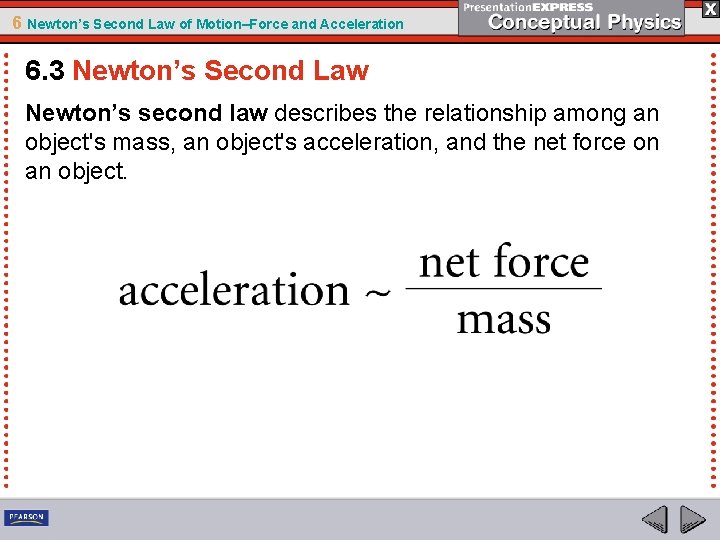 6 Newton's Second Law of Motion–Force and Acceleration

PresentationEXPRESS
Conceptual Physics

X

6.3 Newton's Second Law

Newton's second law describes the relationship among an object's mass, an object's acceleration, and the net force on an object.

$\text{acceleration} \sim \frac{\text{net force}}{\text{mass}}$

PEARSON